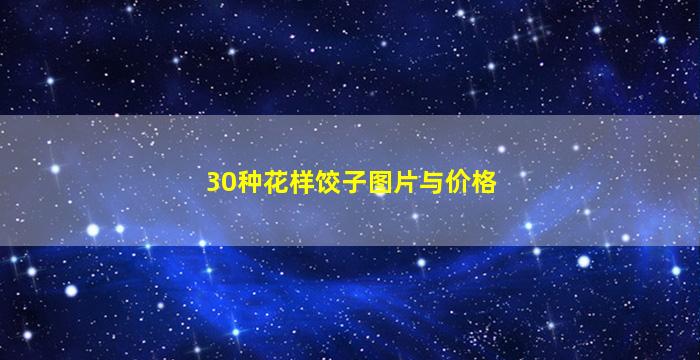 30种花样饺子图片与价格